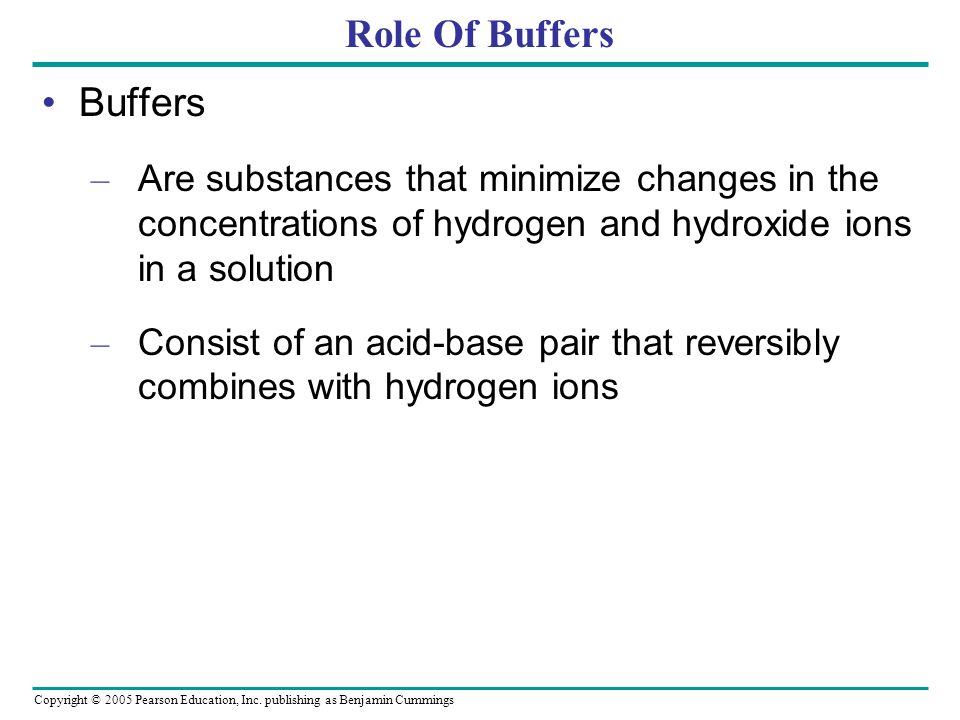 Role Of Buffers

• Buffers

– Are substances that minimize changes in the concentrations of hydrogen and hydroxide ions in a solution

– Consist of an acid-base pair that reversibly combines with hydrogen ions

Copyright © 2005 Pearson Education, Inc. publishing as Benjamin Cummings